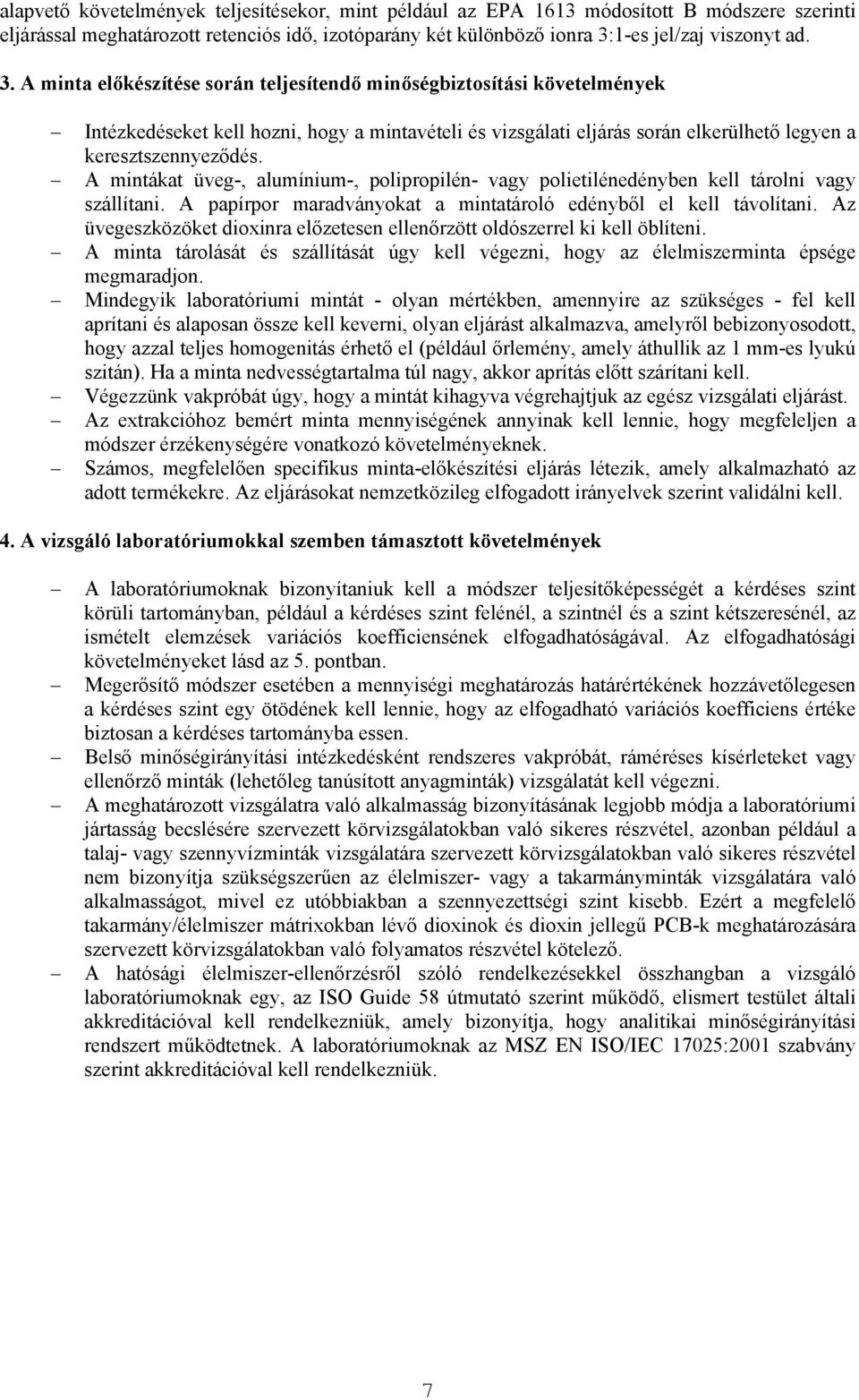 alapvető követelmények teljesítésekor, mint például az EPA 1613 módosított B módszere szerinti eljárással meghatározott retenciós idő, izotóparány két különböző ionra 3:1-es jel/zaj viszonyt ad.

3. A minta előkészítése során teljesítendő minőségbiztosítási követelmények

– Intézkedéseket kell hozni, hogy a mintavételi és vizsgálati eljárás során elkerülhető legyen a keresztszennyeződés.
– A mintákat üveg-, alumínium-, polipropilén- vagy polietilénedényben kell tárolni vagy szállítani. A papírpor maradványokat a mintatároló edényből el kell távolítani. Az üvegeszközöket dioxinra előzetesen ellenőrzött oldószerrel ki kell öblíteni.
– A minta tárolását és szállítását úgy kell végezni, hogy az élelmiszerminta épsége megmaradjon.
– Mindegyik laboratóriumi mintát - olyan mértékben, amennyire az szükséges - fel kell aprítani és alaposan össze kell keverni, olyan eljárást alkalmazva, amelyről bebizonyosodott, hogy azzal teljes homogenitás érhető el (például őrlemény, amely áthullik az 1 mm-es lyukú szitán). Ha a minta nedvességtartalma túl nagy, akkor aprítás előtt szárítani kell.
– Végezzünk vakpróbát úgy, hogy a mintát kihagyva végrehajtjuk az egész vizsgálati eljárást.
– Az extrakcióhoz bemért minta mennyiségének annyinak kell lennie, hogy megfeleljen a módszer érzékenységére vonatkozó követelményeknek.
– Számos, megfelelően specifikus minta-előkészítési eljárás létezik, amely alkalmazható az adott termékekre. Az eljárásokat nemzetközileg elfogadott irányelvek szerint validálni kell.

4. A vizsgáló laboratóriumokkal szemben támasztott követelmények

– A laboratóriumoknak bizonyítaniuk kell a módszer teljesítőképességét a kérdéses szint körüli tartományban, például a kérdéses szint felénél, a szintnél és a szint kétszeresénél, az ismételt elemzések variációs koefficiensének elfogadhatóságával. Az elfogadhatósági követelményeket lásd az 5. pontban.
– Megerősítő módszer esetében a mennyiségi meghatározás határértékének hozzávetőlegesen a kérdéses szint egy ötödének kell lennie, hogy az elfogadható variációs koefficiens értéke biztosan a kérdéses tartományba essen.
– Belső minőségirányítási intézkedésként rendszeres vakpróbát, ráméréses kísérleteket vagy ellenőrző minták (lehetőleg tanúsított anyagminták) vizsgálatát kell végezni.
– A meghatározott vizsgálatra való alkalmasság bizonyításának legjobb módja a laboratóriumi jártasság becslésére szervezett körvizsgálatokban való sikeres részvétel, azonban például a talaj- vagy szennyvízminták vizsgálatára szervezett körvizsgálatokban való sikeres részvétel nem bizonyítja szükségszerűen az élelmiszer- vagy a takarmányminták vizsgálatára való alkalmasságot, mivel ez utóbbiakban a szennyezettségi szint kisebb. Ezért a megfelelő takarmány/élelmiszer mátrixokban lévő dioxinok és dioxin jellegű PCB-k meghatározására szervezett körvizsgálatokban való folyamatos részvétel kötelező.
– A hatósági élelmiszer-ellenőrzésről szóló rendelkezésekkel összhangban a vizsgáló laboratóriumoknak egy, az ISO Guide 58 útmutató szerint működő, elismert testület általi akkreditációval kell rendelkezniük, amely bizonyítja, hogy analitikai minőségirányítási rendszert működtetnek. A laboratóriumoknak az MSZ EN ISO/IEC 17025:2001 szabvány szerint akkreditációval kell rendelkezniük.

7